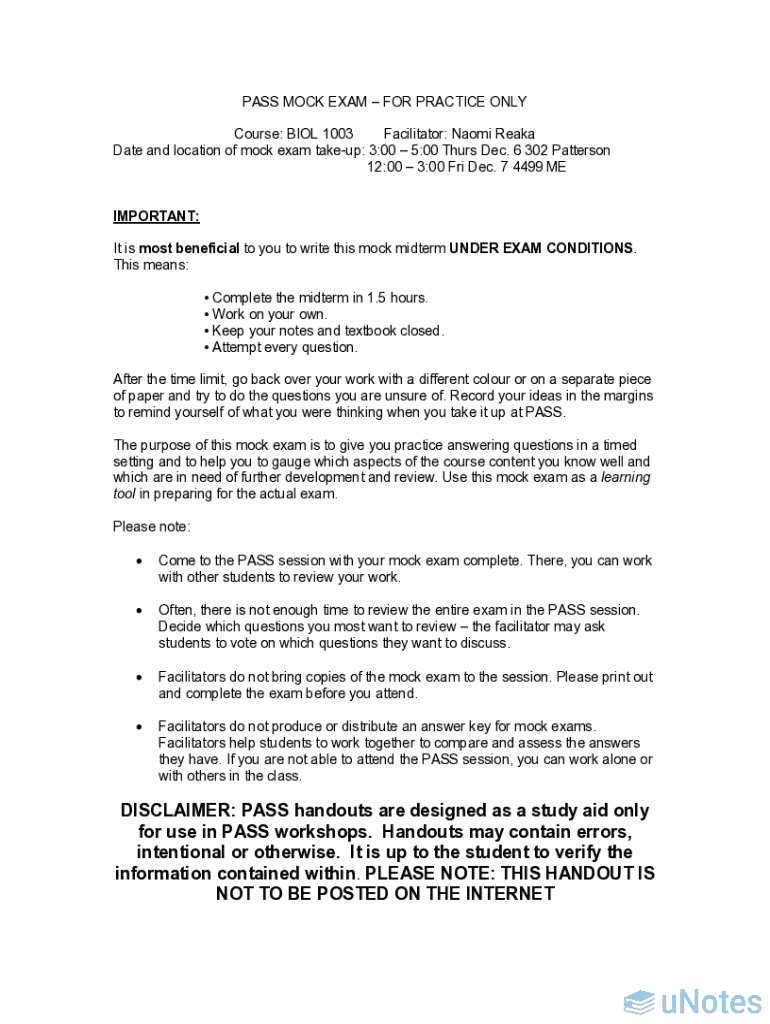 PASS MOCK EXAM – FOR PRACTICE ONLY

Course: BIOL 1003 Facilitator: Naomi Reaka
Date and location of mock exam take-up: 3:00 – 5:00 Thurs Dec. 6 302 Patterson
12:00 – 3:00 Fri Dec. 7 4499 ME

IMPORTANT:

It is most beneficial to you to write this mock midterm UNDER EXAM CONDITIONS. This means:

• Complete the midterm in 1.5 hours.
• Work on your own.
• Keep your notes and textbook closed.
• Attempt every question.

After the time limit, go back over your work with a different colour or on a separate piece of paper and try to do the questions you are unsure of. Record your ideas in the margins to remind yourself of what you were thinking when you take it up at PASS.

The purpose of this mock exam is to give you practice answering questions in a timed setting and to help you to gauge which aspects of the course content you know well and which are in need of further development and review. Use this mock exam as a learning tool in preparing for the actual exam.

Please note:

• Come to the PASS session with your mock exam complete. There, you can work with other students to review your work.

• Often, there is not enough time to review the entire exam in the PASS session. Decide which questions you most want to review – the facilitator may ask students to vote on which questions they want to discuss.

• Facilitators do not bring copies of the mock exam to the session. Please print out and complete the exam before you attend.

• Facilitators do not produce or distribute an answer key for mock exams. Facilitators help students to work together to compare and assess the answers they have. If you are not able to attend the PASS session, you can work alone or with others in the class.

DISCLAIMER: PASS handouts are designed as a study aid only for use in PASS workshops. Handouts may contain errors, intentional or otherwise. It is up to the student to verify the information contained within. PLEASE NOTE: THIS HANDOUT IS NOT TO BE POSTED ON THE INTERNET

uNotes